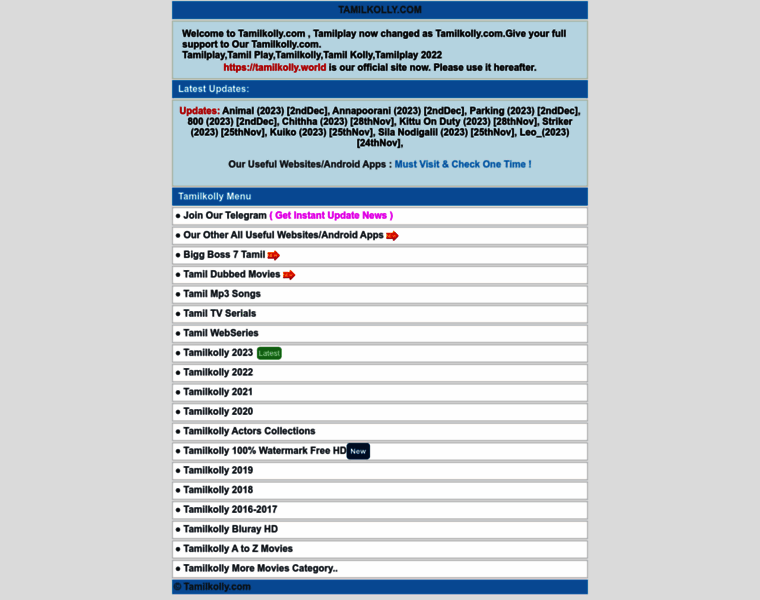 TAMILKOLLY.COM

Welcome to Tamilkolly.com , Tamilplay now changed as Tamilkolly.com.Give your full support to Our Tamilkolly.com.
Tamilplay,Tamil Play,Tamilkolly,Tamil Kolly,Tamilplay 2022
https://tamilkolly.world is our official site now. Please use it hereafter.

Latest Updates:

Updates: Animal (2023) [2ndDec], Annapoorani (2023) [2ndDec], Parking (2023) [2ndDec], 800 (2023) [2ndDec], Chithha (2023) [28thNov], Kittu On Duty (2023) [28thNov], Striker (2023) [25thNov], Kuiko (2023) [25thNov], Sila Nodigalil (2023) [25thNov], Leo_(2023) [24thNov],

Our Useful Websites/Android Apps : Must Visit & Check One Time !

Tamilkolly Menu

● Join Our Telegram ( Get Instant Update News )
● Our Other All Useful Websites/Android Apps
● Bigg Boss 7 Tamil
● Tamil Dubbed Movies
● Tamil Mp3 Songs
● Tamil TV Serials
● Tamil WebSeries
● Tamilkolly 2023 Latest
● Tamilkolly 2022
● Tamilkolly 2021
● Tamilkolly 2020
● Tamilkolly Actors Collections
● Tamilkolly 100% Watermark Free HD New
● Tamilkolly 2019
● Tamilkolly 2018
● Tamilkolly 2016-2017
● Tamilkolly Bluray HD
● Tamilkolly A to Z Movies
● Tamilkolly More Movies Category..

© Tamilkolly.com